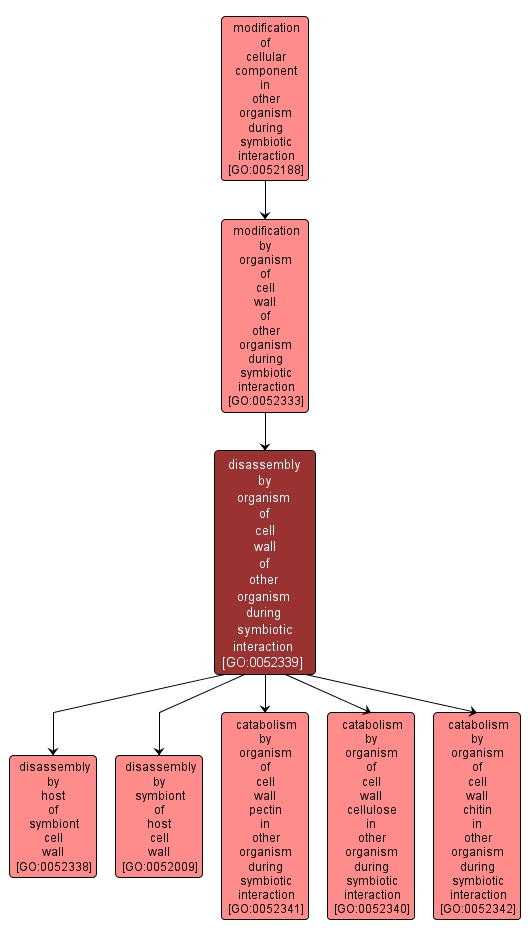 modification of cellular component in other organism during symbiotic interaction [GO:0052188]

modification by organism of cell wall of other organism during symbiotic interaction [GO:0052333]

disassembly by organism of cell wall of other organism during symbiotic interaction [GO:0052339]

disassembly by host of symbiont cell wall [GO:0052338]

disassembly by symbiont of host cell wall [GO:0052009]

catabolism by organism of cell wall pectin in other organism during symbiotic interaction [GO:0052341]

catabolism by organism of cell wall cellulose in other organism during symbiotic interaction [GO:0052340]

catabolism by organism of cell wall chitin in other organism during symbiotic interaction [GO:0052342]